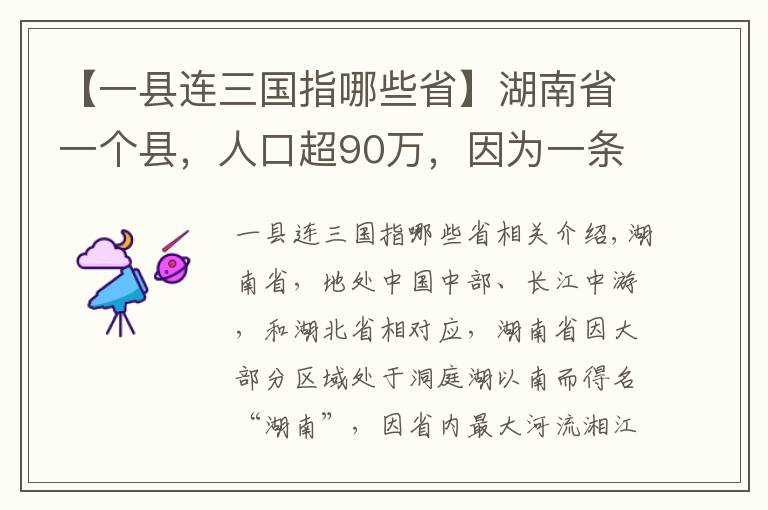 【一县连三国指哪些省】湖南省一个县，人口超90万，因为一条

一县连三国指哪些省相关介绍，湖南省，地处中国中部、长江中游，和湖北省相对应，湖南省因大部分区域处于洞庭湖以南而得名“湖南”，因省内最大河流湘江